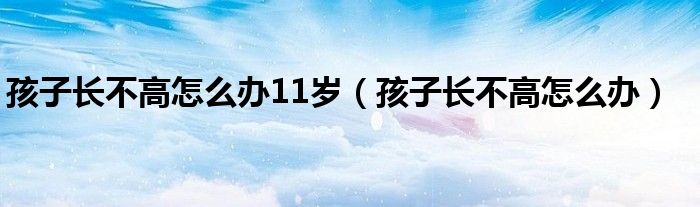 孩子长不高怎么办11岁（孩子长不高怎么办）